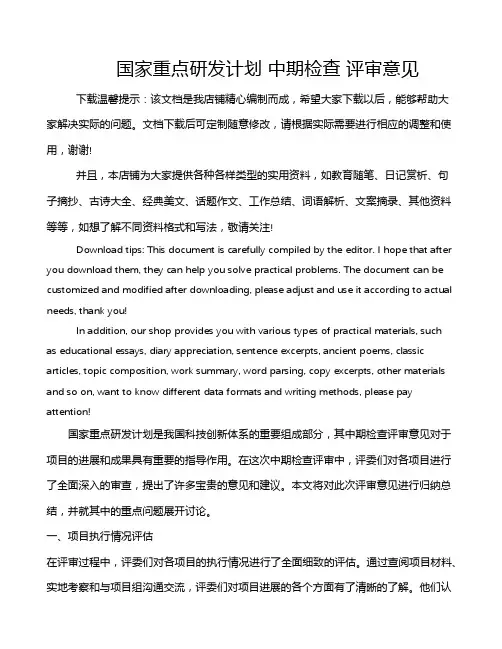 国家重点研发计划 中期检查 评审意见

下载温馨提示：该文档是我店铺精心编制而成，希望大家下载以后，能够帮助大家解决实际的问题。文档下载后可定制随意修改，请根据实际需要进行相应的调整和使用，谢谢!

并且，本店铺为大家提供各种各样类型的实用资料，如教育随笔、日记赏析、句子摘抄、古诗大全、经典美文、话题作文、工作总结、词语解析、文案摘录、其他资料等等，如想了解不同资料格式和写法，敬请关注!

Download tips: This document is carefully compiled by the editor. I hope that after you download them, they can help you solve practical problems. The document can be customized and modified after downloading, please adjust and use it according to actual needs, thank you!

In addition, our shop provides you with various types of practical materials, such as educational essays, diary appreciation, sentence excerpts, ancient poems, classic articles, topic composition, work summary, word parsing, copy excerpts, other materials and so on, want to know different data formats and writing methods, please pay attention!

国家重点研发计划是我国科技创新体系的重要组成部分，其中期检查评审意见对于项目的进展和成果具有重要的指导作用。在这次中期检查评审中，评委们对各项目进行了全面深入的审查，提出了许多宝贵的意见和建议。本文将对此次评审意见进行归纳总结，并就其中的重点问题展开讨论。

一、项目执行情况评估

在评审过程中，评委们对各项目的执行情况进行了全面细致的评估。通过查阅项目材料、实地考察和与项目组沟通交流，评委们对项目进展的各个方面有了清晰的了解。他们认